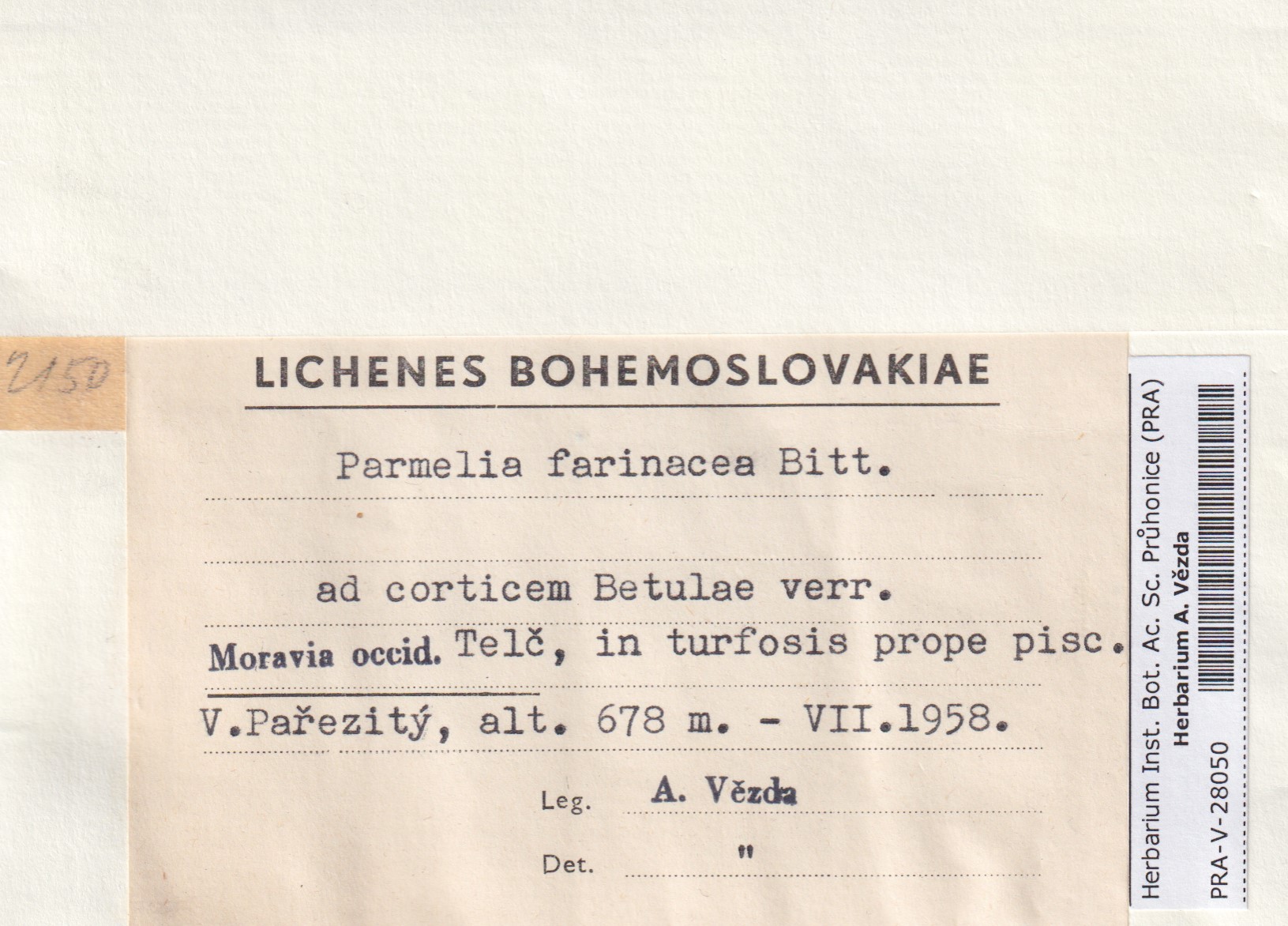 2150

LICHENES BOHEMOSLOVAKIAE

Parmelia farinacea Bitt.

ad corticem Betulae verr.

Moravia occid. Telč, in turfosis prope pisc.

V.Pařezitý, alt. 678 m. - VII.1958.

Leg. A. Vězda

Det. "

Herbarium Inst. Bot. Ac. Sc. Průhonice (PRA)
Herbarium A. Vězda
PRA-V-28050